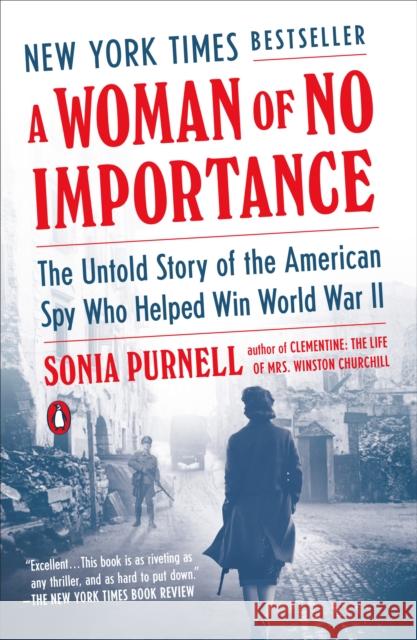 NEW YORK TIMES BESTSELLER

A WOMAN OF NO IMPORTANCE

The Untold Story of the American Spy Who Helped Win World War II

SONIA PURNELL author of CLEMENTINE: THE LIFE OF MRS. WINSTON CHURCHILL

"Excellent...This book is as riveting as any thriller, and as hard to put down."
—THE NEW YORK TIMES BOOK REVIEW